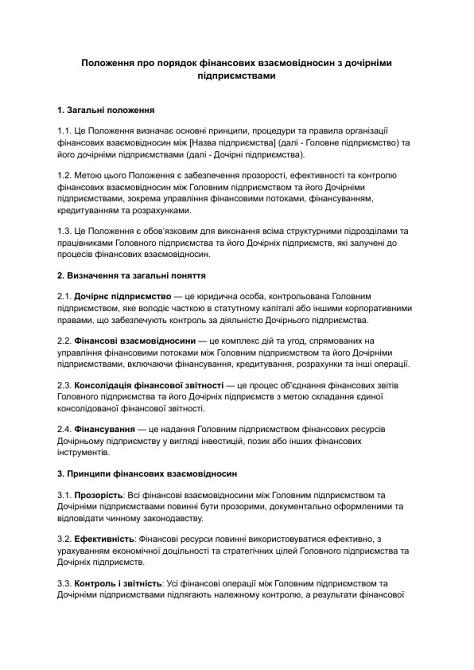 Положення про порядок фінансових взаємовідносин з дочірніми підприємствами

1. Загальні положення

1.1. Це Положення визначає основні принципи, процедури та правила організації фінансових взаємовідносин між [Назва підприємства] (далі - Головне підприємство) та його дочірніми підприємствами (далі - Дочірні підприємства).

1.2. Метою цього Положення є забезпечення прозорості, ефективності та контролю фінансових взаємовідносин між Головним підприємством та його Дочірніми підприємствами, зокрема управління фінансовими потоками, фінансуванням, кредитуванням та розрахунками.

1.3. Це Положення є обов'язковим для виконання всіма структурними підрозділами та працівниками Головного підприємства та його Дочірніх підприємств, які залучені до процесів фінансових взаємовідносин.

2. Визначення та загальні поняття

2.1. Дочірнє підприємство — це юридична особа, контрольована Головним підприємством, яке володіє часткою в статутному капіталі або іншими корпоративними правами, що забезпечують контроль за діяльністю Дочірнього підприємства.

2.2. Фінансові взаємовідносини — це комплекс дій та угод, спрямованих на управління фінансовими потоками між Головним підприємством та його Дочірніми підприємствами, включаючи фінансування, кредитування, розрахунки та інші операції.

2.3. Консолідація фінансової звітності — це процес об'єднання фінансових звітів Головного підприємства та його Дочірніх підприємств з метою складання єдиної консолідованої фінансової звітності.

2.4. Фінансування — це надання Головним підприємством фінансових ресурсів Дочірньому підприємству у вигляді інвестицій, позик або інших фінансових інструментів.

3. Принципи фінансових взаємовідносин

3.1. Прозорість: Всі фінансові взаємовідносини між Головним підприємством та Дочірніми підприємствами повинні бути прозорими, документально оформленими та відповідати чинному законодавству.

3.2. Ефективність: Фінансові ресурси повинні використовуватися ефективно, з урахуванням економічної доцільності та стратегічних цілей Головного підприємства та Дочірніх підприємств.

3.3. Контроль і звітність: Усі фінансові операції між Головним підприємством та Дочірніми підприємствами підлягають належному контролю, а результати фінансової